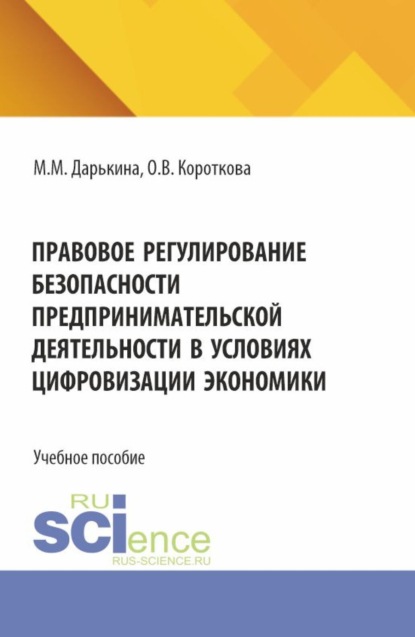 М.М. Дарькина, О.В. Короткова

ПРАВОВОЕ РЕГУЛИРОВАНИЕ БЕЗОПАСНОСТИ ПРЕДПРИНИМАТЕЛЬСКОЙ ДЕЯТЕЛЬНОСТИ В УСЛОВИЯХ ЦИФРОВИЗАЦИИ ЭКОНОМИКИ

Учебное пособие

RU
SCIence
RUS-SCIENCE.RU